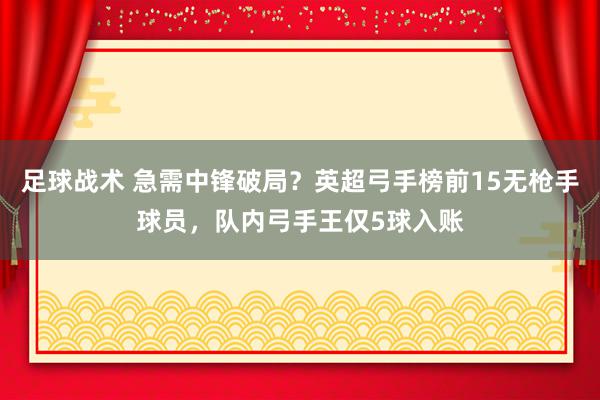 足球战术 急需中锋破局？英超弓手榜前15无枪手球员，队内弓手王仅5球入账